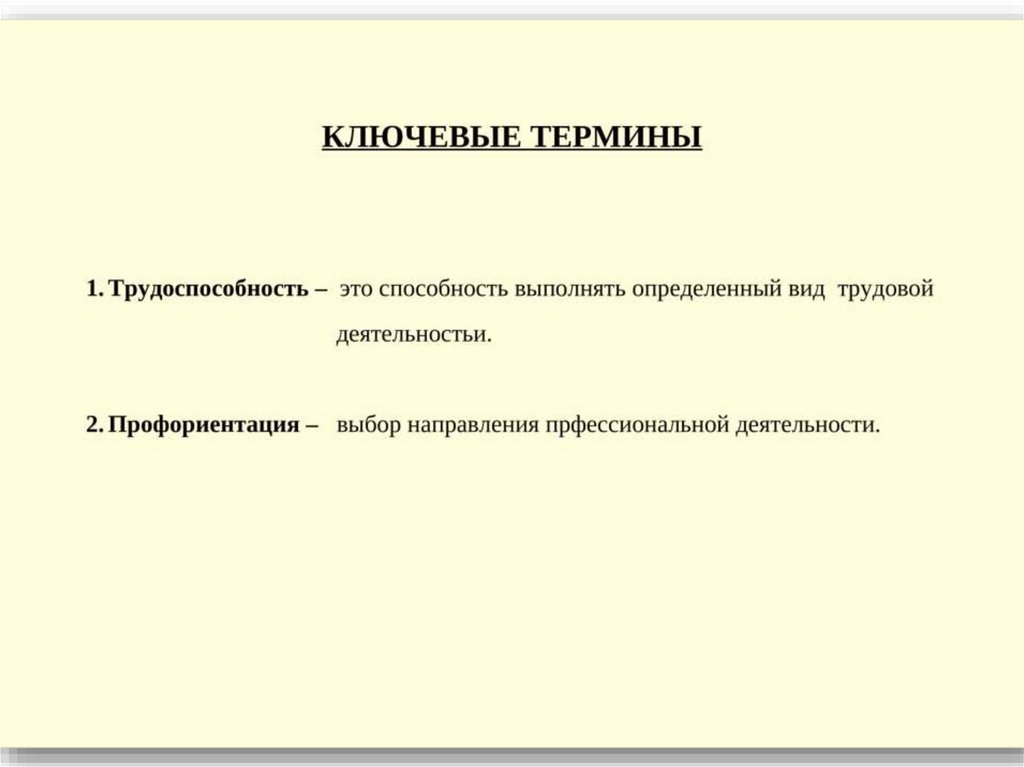 КЛЮЧЕВЫЕ ТЕРМИНЫ

1. Трудоспособность – это способность выполнять определенный вид трудовой деятельностьи.

2. Профориентация – выбор направления прфессиональной деятельности.